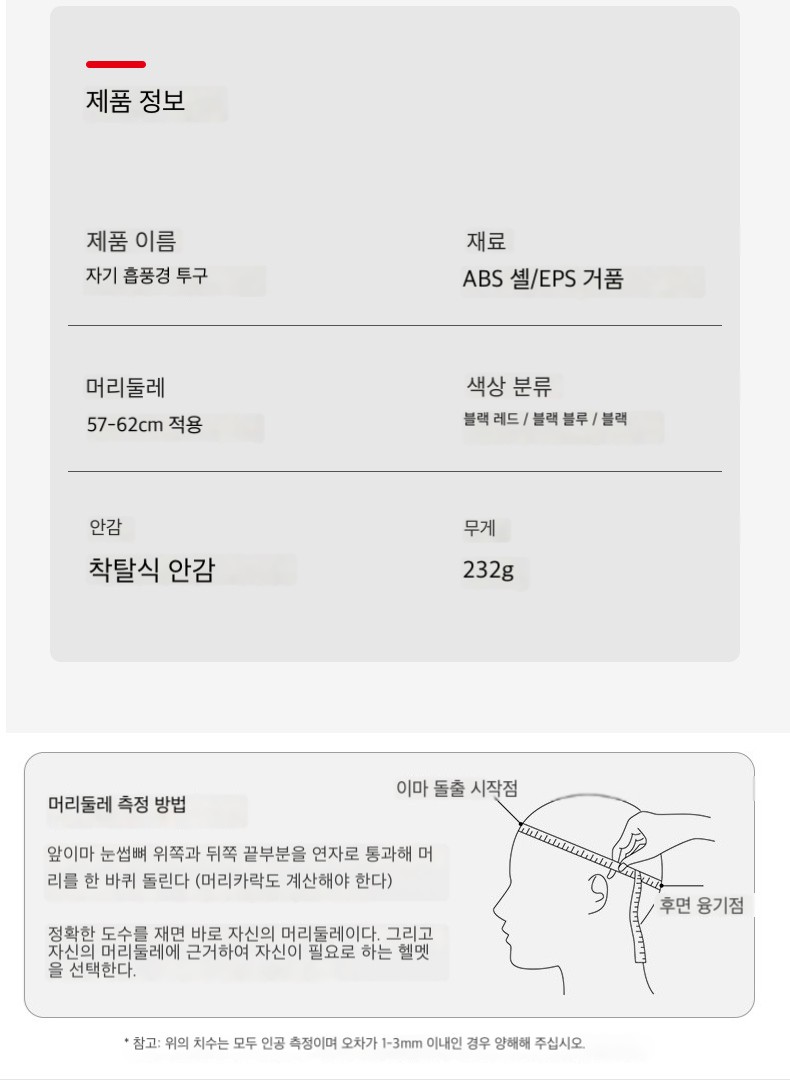 제품 정보

제품 이름
자기 흡풍경 투구

재료
ABS 셸/EPS 거품

머리둘레
57-62cm 적용

색상 분류
블랙 레드 / 블랙 블루 / 블랙

안감
착탈식 안감

무게
232g

머리둘레 측정 방법

앞이마 눈썹뼈 위쪽과 뒤쪽 끝부분을 연자로 통과해 머리를 한 바퀴 돌린다 (머리카락도 계산해야 한다)

정확한 도수를 재면 바로 자신의 머리둘레이다. 그리고 자신의 머리둘레에 근거하여 자신이 필요로 하는 헬멧을 선택한다.

이마 돌출 시작점

후면 융기점

* 참고: 위의 치수는 모두 인공 측정이며 오차가 1-3mm 이내인 경우 양해해 주십시오.